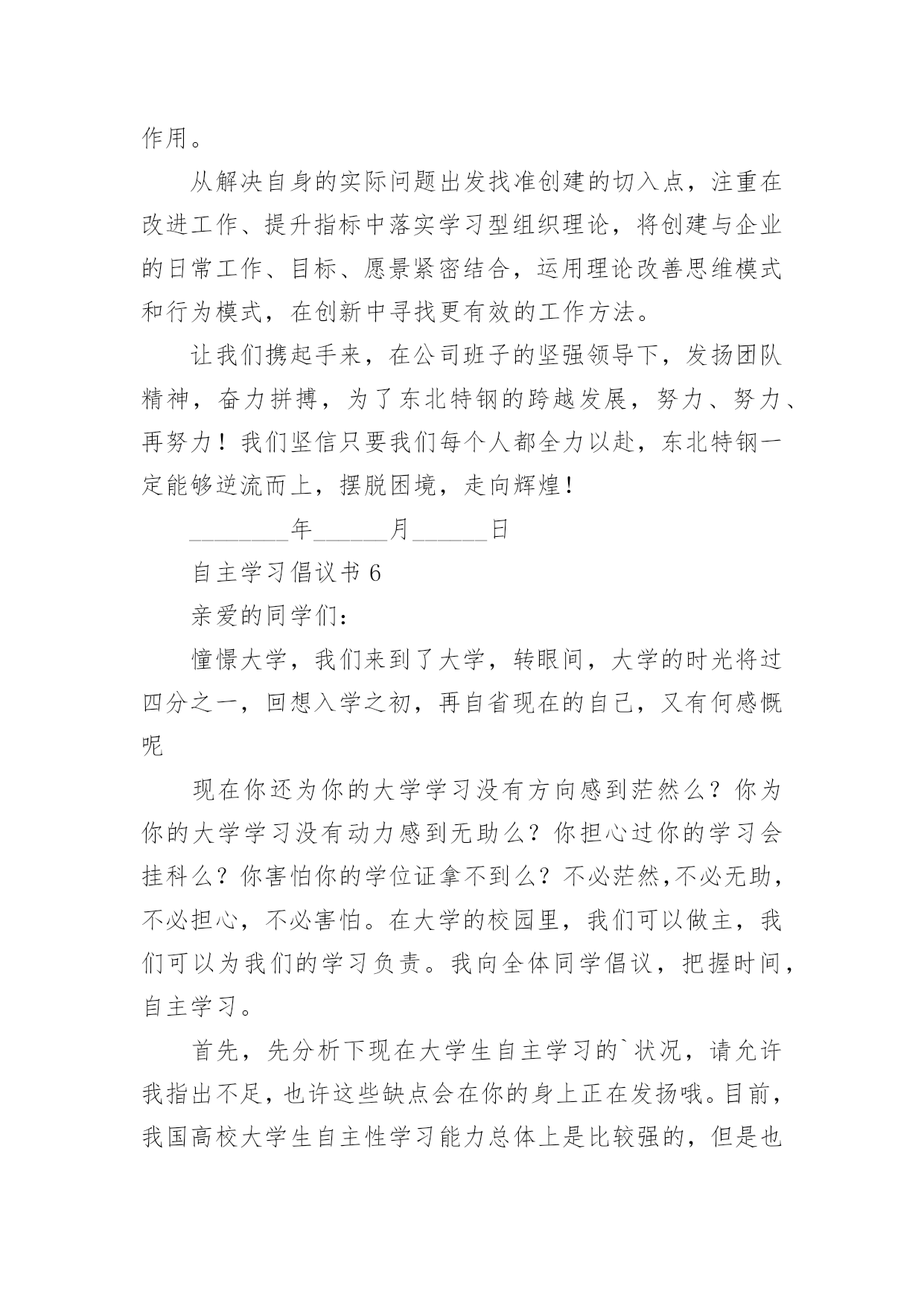 作用。

从解决自身的实际问题出发找准创建的切入点，注重在改进工作、提升指标中落实学习型组织理论，将创建与企业的日常工作、目标、愿景紧密结合，运用理论改善思维模式和行为模式，在创新中寻找更有效的工作方法。

让我们携起手来，在公司班子的坚强领导下，发扬团队精神，奋力拼搏，为了东北特钢的跨越发展，努力、努力、再努力！我们坚信只要我们每个人都全力以赴，东北特钢一定能够逆流而上，摆脱困境，走向辉煌！

________年______月______日

自主学习倡议书 6

亲爱的同学们：

憧憬大学，我们来到了大学，转眼间，大学的时光将过四分之一，回想入学之初，再自省现在的自己，又有何感慨呢

现在你还为你的大学学习没有方向感到茫然么？你为你的大学学习没有动力感到无助么？你担心过你的学习会挂科么？你害怕你的学位证拿不到么？不必茫然,不必无助，不必担心，不必害怕。在大学的校园里，我们可以做主，我们可以为我们的学习负责。我向全体同学倡议，把握时间，自主学习。

首先，先分析下现在大学生自主学习的`状况，请允许我指出不足，也许这些缺点会在你的身上正在发扬哦。目前，我国高校大学生自主性学习能力总体上是比较强的，但是也